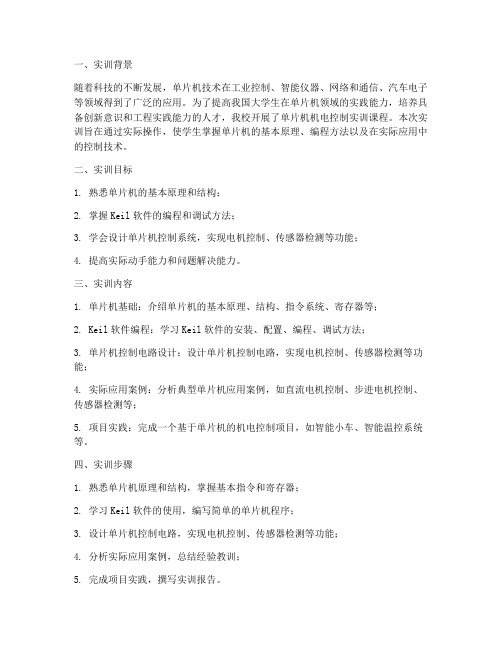 一、实训背景

随着科技的不断发展，单片机技术在工业控制、智能仪器、网络和通信、汽车电子等领域得到了广泛的应用。为了提高我国大学生在单片机领域的实践能力，培养具备创新意识和工程实践能力的人才，我校开展了单片机机电控制实训课程。本次实训旨在通过实际操作，使学生掌握单片机的基本原理、编程方法以及在实际应用中的控制技术。

二、实训目标

1. 熟悉单片机的基本原理和结构；

2. 掌握 Keil 软件的编程和调试方法；

3. 学会设计单片机控制系统，实现电机控制、传感器检测等功能；

4. 提高实际动手能力和问题解决能力。

三、实训内容

1. 单片机基础：介绍单片机的基本原理、结构、指令系统、寄存器等；

2. Keil 软件编程：学习 Keil 软件的安装、配置、编程、调试方法；

3. 单片机控制电路设计：设计单片机控制电路，实现电机控制、传感器检测等功能；

4. 实际应用案例：分析典型单片机应用案例，如直流电机控制、步进电机控制、传感器检测等；

5. 项目实践：完成一个基于单片机的机电控制项目，如智能小车、智能温控系统等。

四、实训步骤

1. 熟悉单片机原理和结构，掌握基本指令和寄存器；

2. 学习 Keil 软件的使用，编写简单的单片机程序；

3. 设计单片机控制电路，实现电机控制、传感器检测等功能；

4. 分析实际应用案例，总结经验教训；

5. 完成项目实践，撰写实训报告。